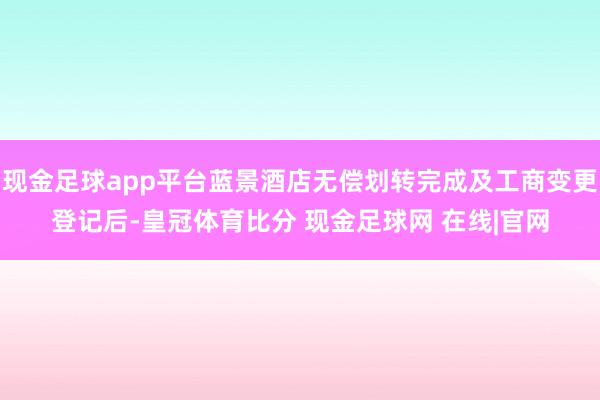 现金足球app平台蓝景酒店无偿划转完成及工商变更登记后-皇冠体育比分 现金足球网 在线|官网